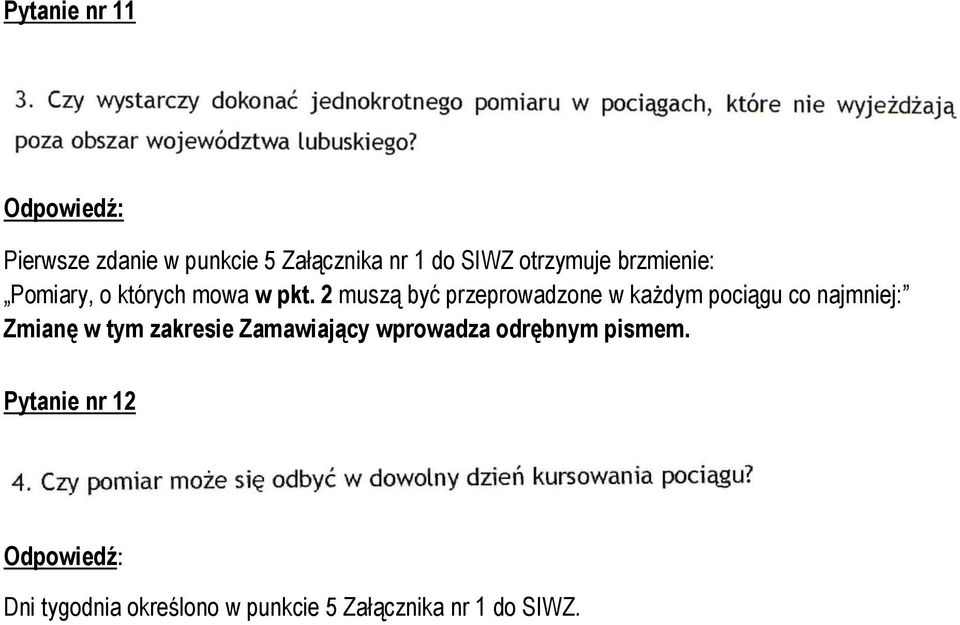 Pytanie nr 11

3. Czy wystarczy dokonać jednokrotnego pomiaru w pociągach, które nie wyjeżdżają poza obszar województwa lubuskiego?

Odpowiedź:

Pierwsze zdanie w punkcie 5 Załącznika nr 1 do SIWZ otrzymuje brzmienie:
„Pomiary, o których mowa w pkt. 2 muszą być przeprowadzone w każdym pociągu co najmniej:”
Zmianę w tym zakresie Zamawiający wprowadza odrębnym pismem.

Pytanie nr 12

4. Czy pomiar może się odbyć w dowolny dzień kursowania pociągu?

Odpowiedź:

Dni tygodnia określono w punkcie 5 Załącznika nr 1 do SIWZ.